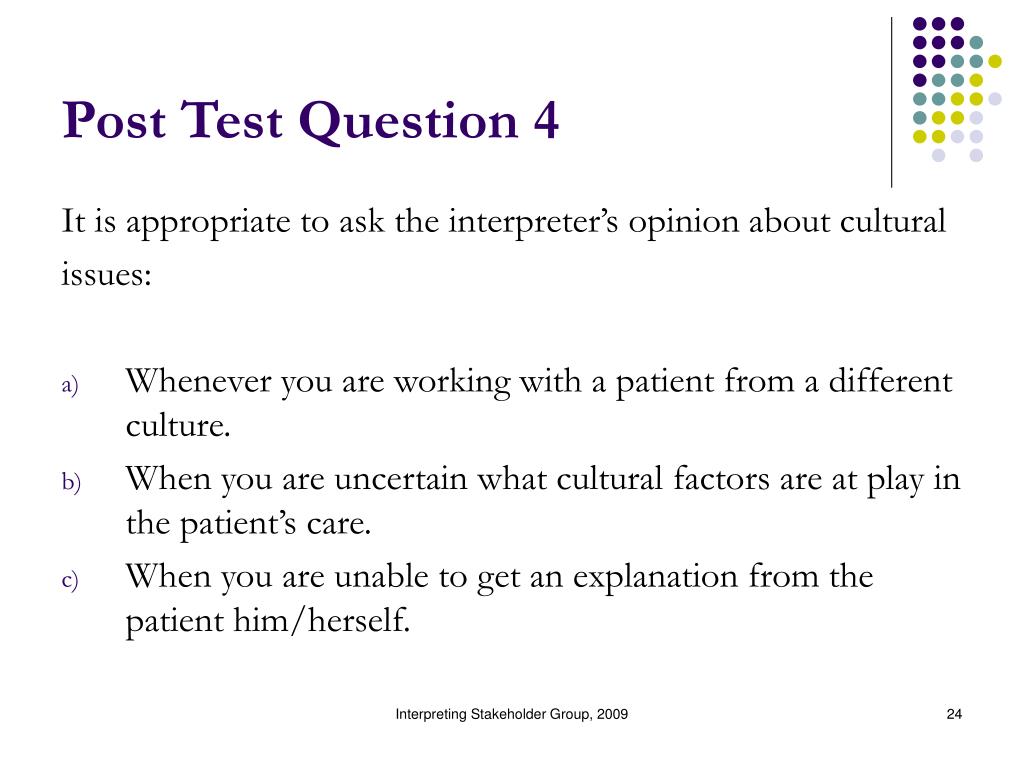 Post Test Question 4

It is appropriate to ask the interpreter's opinion about cultural issues:

a) Whenever you are working with a patient from a different culture.
b) When you are uncertain what cultural factors are at play in the patient's care.
c) When you are unable to get an explanation from the patient him/herself.

Interpreting Stakeholder Group, 2009

24